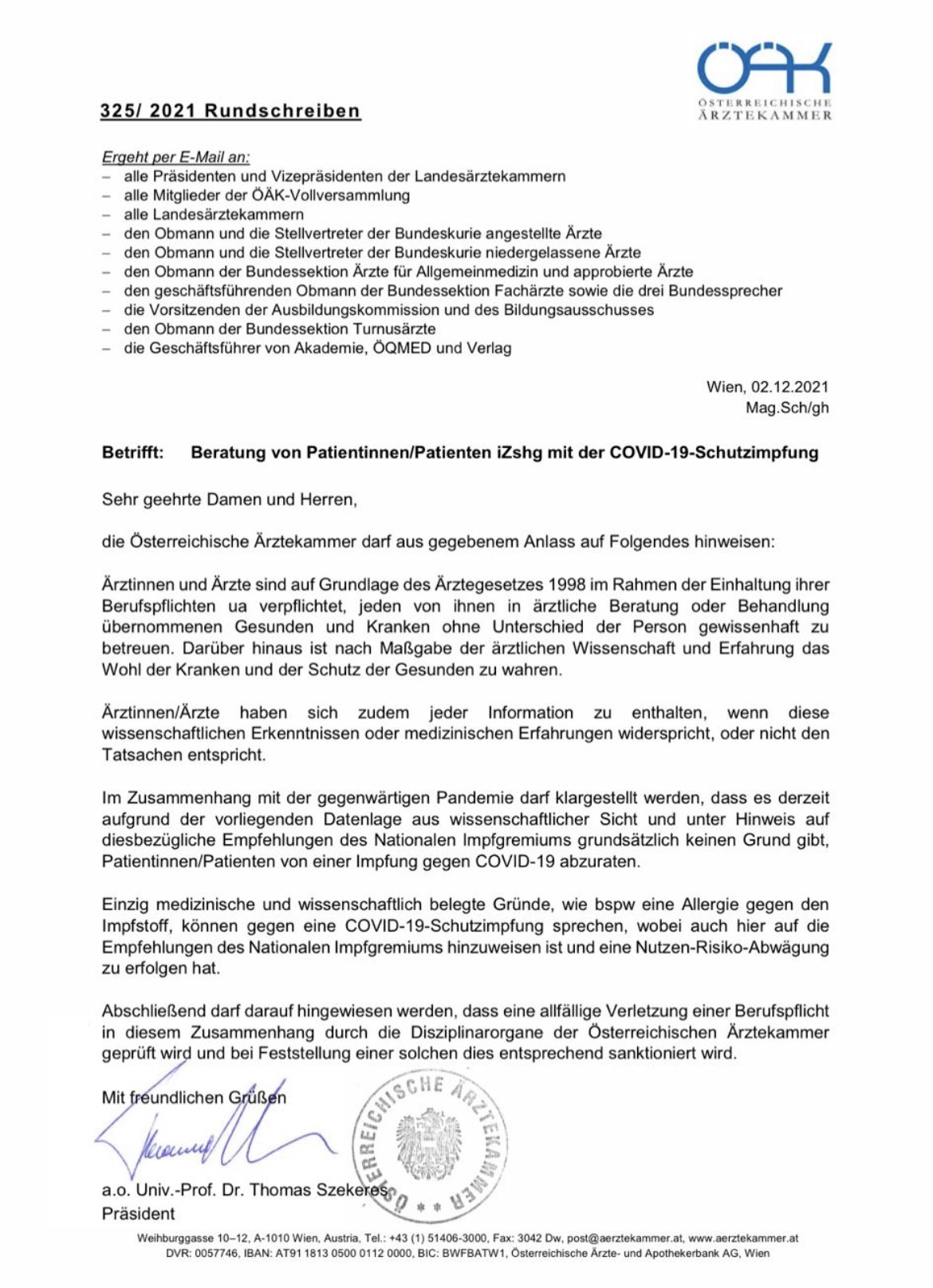 ÖÄK
ÖSTERREICHISCHE
ÄRZTEKAMMER

325/ 2021 Rundschreiben

Ergeht per E-Mail an:
– alle Präsidenten und Vizepräsidenten der Landesärztekammern
– alle Mitglieder der ÖÄK-Vollversammlung
– alle Landesärztekammern
– den Obmann und die Stellvertreter der Bundeskurie angestellte Ärzte
– den Obmann und die Stellvertreter der Bundeskurie niedergelassene Ärzte
– den Obmann der Bundessektion Ärzte für Allgemeinmedizin und approbierte Ärzte
– den geschäftsführenden Obmann der Bundessektion Fachärzte sowie die drei Bundessprecher
– die Vorsitzenden der Ausbildungskommission und des Bildungsausschusses
– den Obmann der Bundessektion Turnusärzte
– die Geschäftsführer von Akademie, ÖQMED und Verlag

Wien, 02.12.2021
Mag.Sch/gh

Betrifft: Beratung von Patientinnen/Patienten iZshg mit der COVID-19-Schutzimpfung

Sehr geehrte Damen und Herren,

die Österreichische Ärztekammer darf aus gegebenem Anlass auf Folgendes hinweisen:

Ärztinnen und Ärzte sind auf Grundlage des Ärztegesetzes 1998 im Rahmen der Einhaltung ihrer Berufspflichten ua verpflichtet, jeden von ihnen in ärztliche Beratung oder Behandlung übernommenen Gesunden und Kranken ohne Unterschied der Person gewissenhaft zu betreuen. Darüber hinaus ist nach Maßgabe der ärztlichen Wissenschaft und Erfahrung das Wohl der Kranken und der Schutz der Gesunden zu wahren.

Ärztinnen/Ärzte haben sich zudem jeder Information zu enthalten, wenn diese wissenschaftlichen Erkenntnissen oder medizinischen Erfahrungen widerspricht, oder nicht den Tatsachen entspricht.

Im Zusammenhang mit der gegenwärtigen Pandemie darf klargestellt werden, dass es derzeit aufgrund der vorliegenden Datenlage aus wissenschaftlicher Sicht und unter Hinweis auf diesbezügliche Empfehlungen des Nationalen Impfgremiums grundsätzlich keinen Grund gibt, Patientinnen/Patienten von einer Impfung gegen COVID-19 abzuraten.

Einzig medizinische und wissenschaftlich belegte Gründe, wie bspw eine Allergie gegen den Impfstoff, können gegen eine COVID-19-Schutzimpfung sprechen, wobei auch hier auf die Empfehlungen des Nationalen Impfgremiums hinzuweisen ist und eine Nutzen-Risiko-Abwägung zu erfolgen hat.

Abschließend darf darauf hingewiesen werden, dass eine allfällige Verletzung einer Berufspflicht in diesem Zusammenhang durch die Disziplinarorgane der Österreichischen Ärztekammer geprüft wird und bei Feststellung einer solchen dies entsprechend sanktioniert wird.

Mit freundlichen Grüßen

ÖSTERREICHISCHE ÄRZTEKAMMER

a.o. Univ.-Prof. Dr. Thomas Szekeres
Präsident

Weihburggasse 10–12, A-1010 Wien, Austria, Tel.: +43 (1) 51406-3000, Fax: 3042 Dw, post@aerztekammer.at, www.aerztekammer.at
DVR: 0057746, IBAN: AT91 1813 0500 0112 0000, BIC: BWFBATW1, Österreichische Ärzte- und Apothekerbank AG, Wien